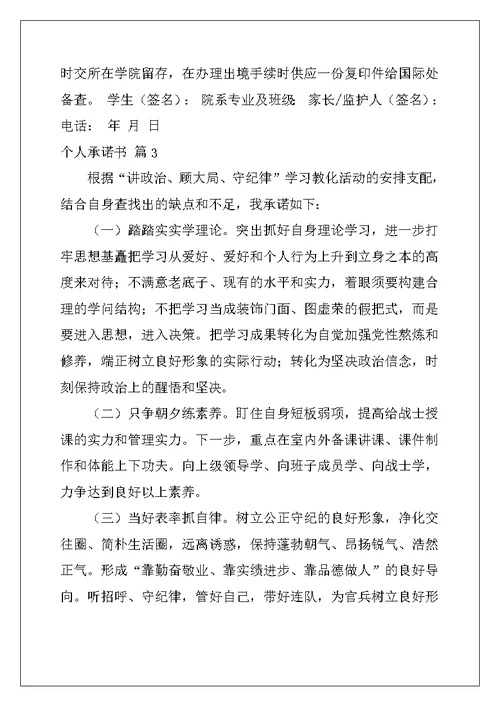 时交所在学院留存，在办理出境手续时供应一份复印件给国际处备查。 学生（签名）： 院系专业及班级 家长/监护人（签名）： 电话： 年 月 日

个人承诺书 篇 3

根据“讲政治、顾大局、守纪律”学习教化活动的安排支配，结合自身查找出的缺点和不足，我承诺如下：

（一）踏踏实实学理论。突出抓好自身理论学习，进一步打牢思想基矗把学习从爱好、爱好和个人行为上升到立身之本的高度来对待；不满意老底子、现有的水平和实力，着眼须要构建合理的学问结构；不把学习当成装饰门面、图虚荣的假把式，而是要进入思想，进入决策。把学习成果转化为自觉加强党性熬炼和修养，端正树立良好形象的实际行动；转化为坚决政治信念，时刻保持政治上的醒悟和坚决。

（二）只争朝夕练素养。盯住自身短板弱项，提高给战士授课的实力和管理实力。下一步，重点在室内外备课讲课、课件制作和体能上下功夫。向上级领导学、向班子成员学、向战士学，力争达到良好以上素养。

（三）当好表率抓自律。树立公正守纪的良好形象，净化交往圈、简朴生活圈，远离诱惑，保持蓬勃朝气、昂扬锐气、浩然正气。形成“靠勤奋敬业、靠实绩进步、靠品德做人”的良好导向。听招呼、守纪律，管好自己，带好连队，为官兵树立良好形